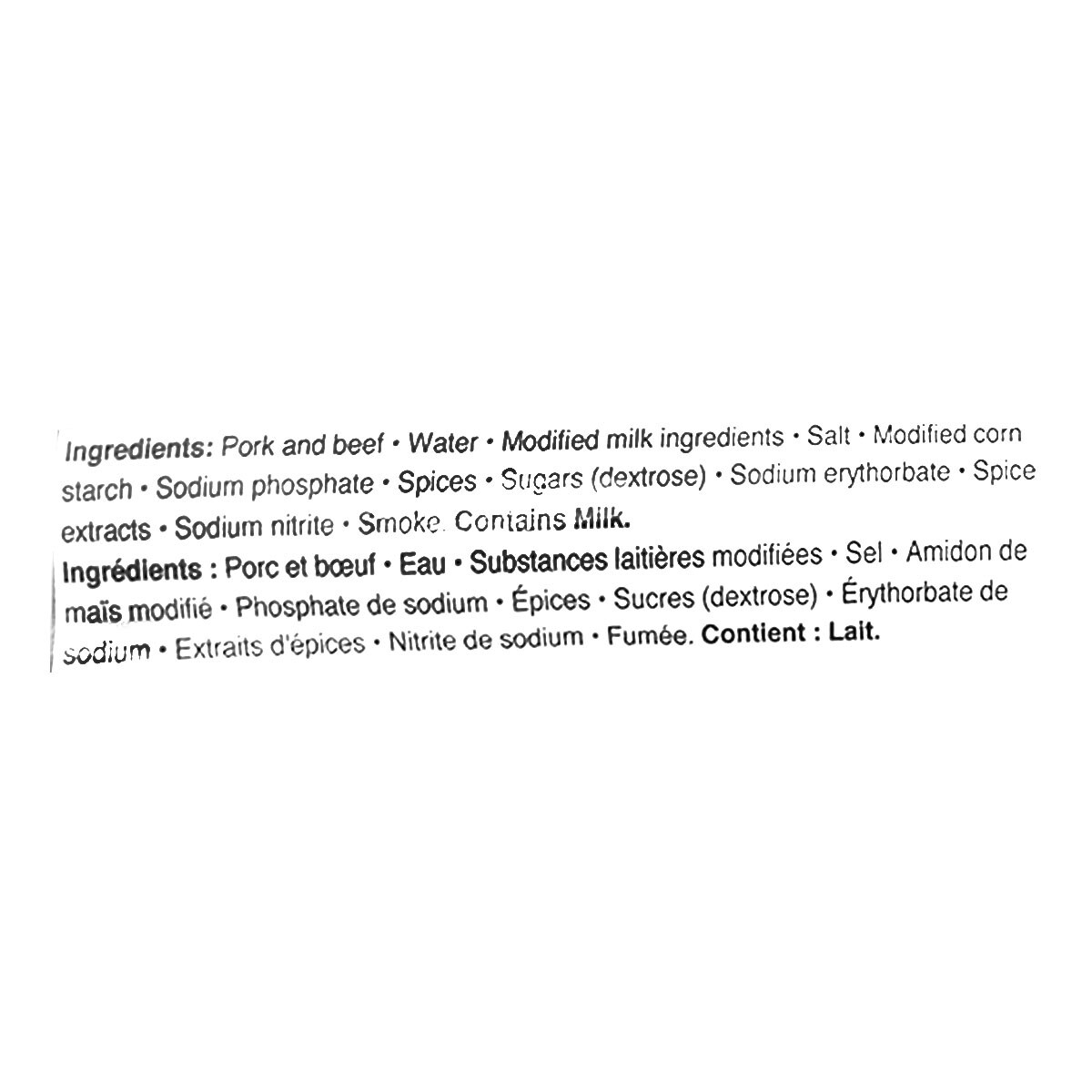 Ingredients: Pork and beef • Water • Modified milk ingredients • Salt • Modified corn starch • Sodium phosphate • Spices • Sugars (dextrose) • Sodium erythorbate • Spice extracts • Sodium nitrite • Smoke. Contains Milk.
Ingrédients : Porc et bœuf • Eau • Substances laitières modifiées • Sel • Amidon de maïs modifié • Phosphate de sodium • Épices • Sucres (dextrose) • Érythorbate de sodium • Extraits d'épices • Nitrite de sodium • Fumée. Contient : Lait.